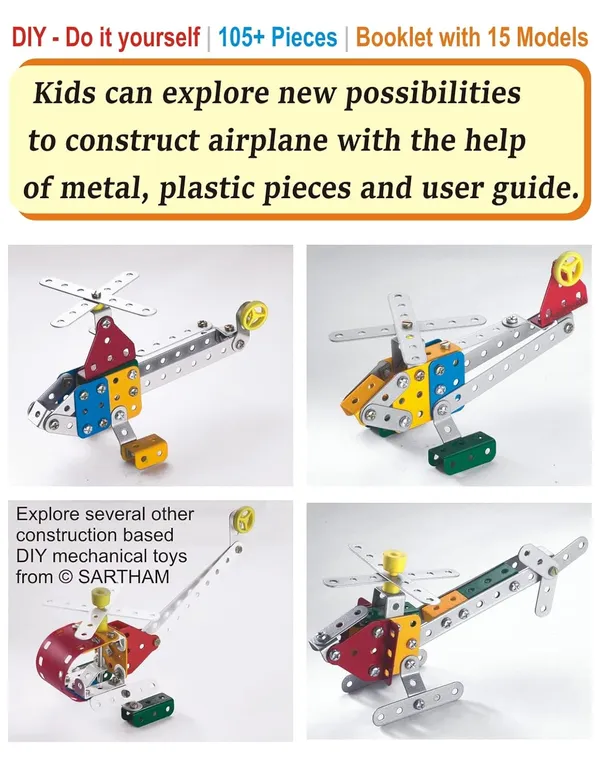 DIY - Do it yourself | 105+ Pieces | Booklet with 15 Models

Kids can explore new possibilities to construct airplane with the help of metal, plastic pieces and user guide.

Explore several other construction based DIY mechanical toys from © SARTHAM